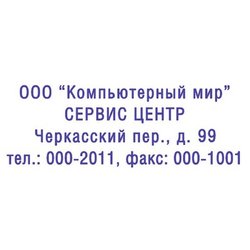 ООО “Компьютерный мир”
СЕРВИС ЦЕНТР
Черкасский пер., д. 99
тел.: 000-2011, факс: 000-1001